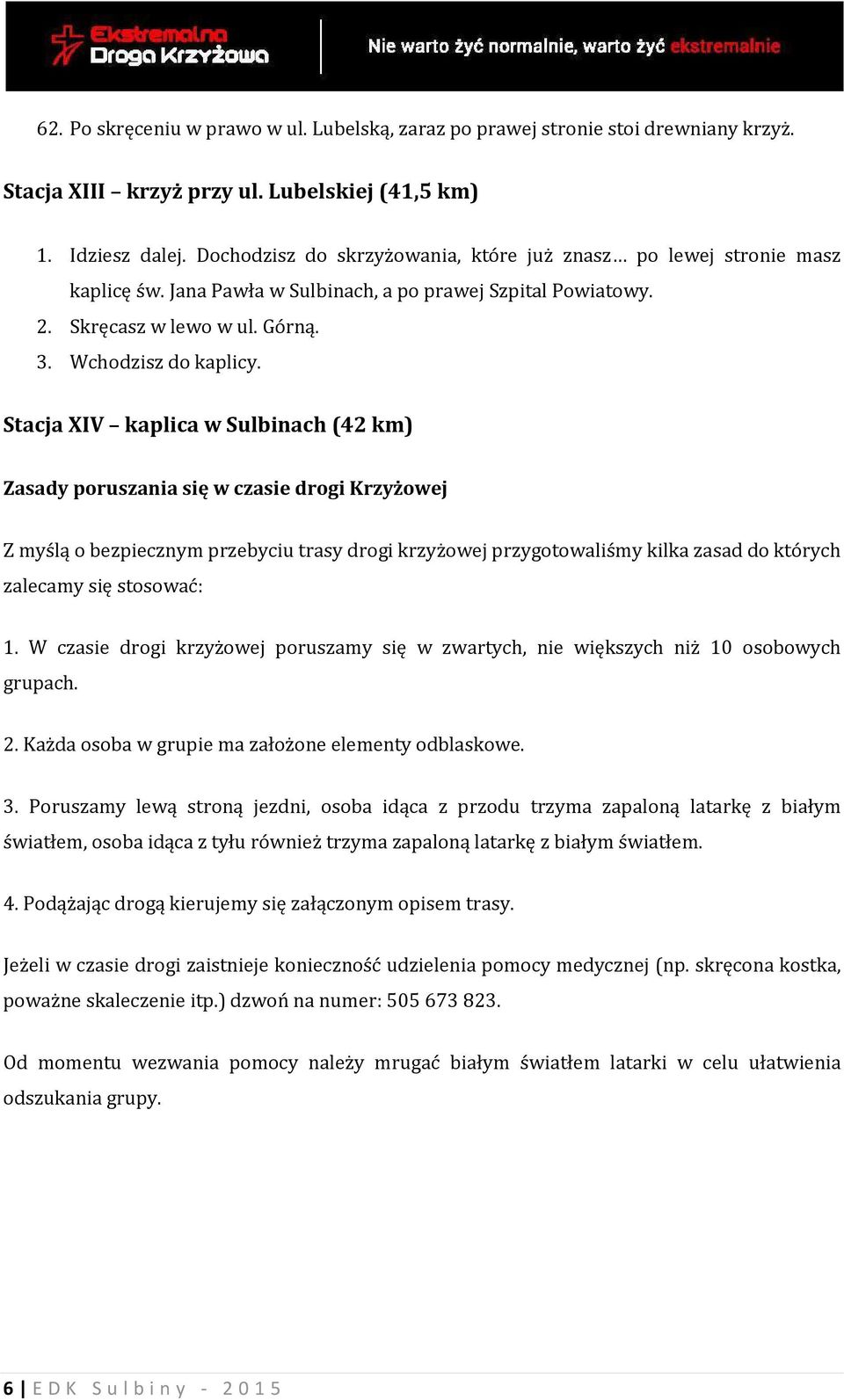 Ekstremalna Droga Krzyżowa

Nie warto żyć normalnie, warto żyć ekstremalnie

62. Po skręceniu w prawo w ul. Lubelską, zaraz po prawej stronie stoi drewniany krzyż.

Stacja XIII – krzyż przy ul. Lubelskiej (41,5 km)

1. Idziesz dalej. Dochodzisz do skrzyżowania, które już znasz… po lewej stronie masz kaplicę św. Jana Pawła w Sulbinach, a po prawej Szpital Powiatowy.
2. Skręcasz w lewo w ul. Górną.
3. Wchodzisz do kaplicy.

Stacja XIV – kaplica w Sulbinach (42 km)

Zasady poruszania się w czasie drogi Krzyżowej

Z myślą o bezpiecznym przebyciu trasy drogi krzyżowej przygotowaliśmy kilka zasad do których zalecamy się stosować:

1. W czasie drogi krzyżowej poruszamy się w zwartych, nie większych niż 10 osobowych grupach.

2. Każda osoba w grupie ma założone elementy odblaskowe.

3. Poruszamy lewą stroną jezdni, osoba idąca z przodu trzyma zapaloną latarkę z białym światłem, osoba idąca z tyłu również trzyma zapaloną latarkę z białym światłem.

4. Podążając drogą kierujemy się załączonym opisem trasy.

Jeżeli w czasie drogi zaistnieje konieczność udzielenia pomocy medycznej (np. skręcona kostka, poważne skaleczenie itp.) dzwoń na numer: 505 673 823.

Od momentu wezwania pomocy należy mrugać białym światłem latarki w celu ułatwienia odszukania grupy.

6 | EDK Sulbiny - 2015